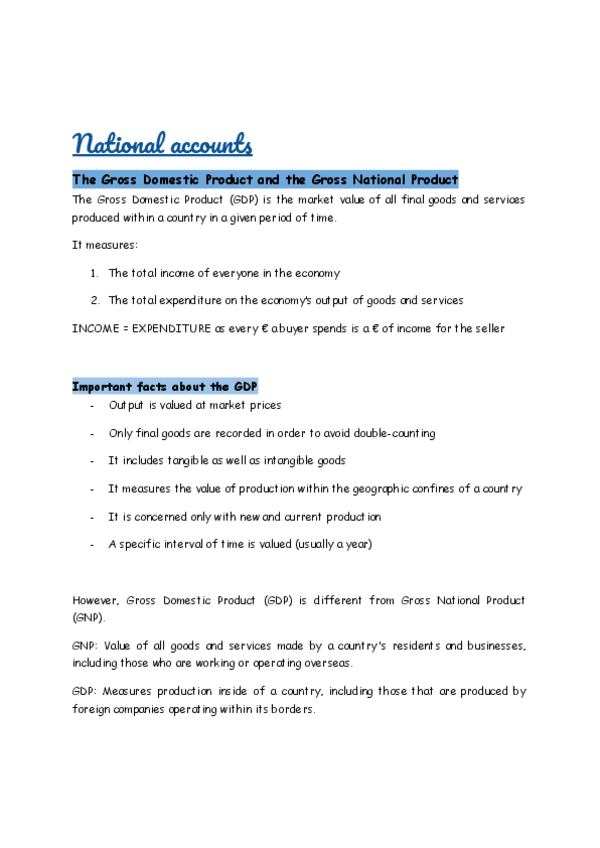 National accounts

The Gross Domestic Product and the Gross National Product

The Gross Domestic Product (GDP) is the market value of all final goods and services produced within a country in a given period of time.

It measures:

1. The total income of everyone in the economy
2. The total expenditure on the economy's output of goods and services

INCOME = EXPENDITURE as every € a buyer spends is a € of income for the seller

Important facts about the GDP

- Output is valued at market prices
- Only final goods are recorded in order to avoid double-counting
- It includes tangible as well as intangible goods
- It measures the value of production within the geographic confines of a country
- It is concerned only with new and current production
- A specific interval of time is valued (usually a year)

However, Gross Domestic Product (GDP) is different from Gross National Product (GNP).

GNP: Value of all goods and services made by a country's residents and businesses, including those who are working or operating overseas.

GDP: Measures production inside of a country, including those that are produced by foreign companies operating within its borders.